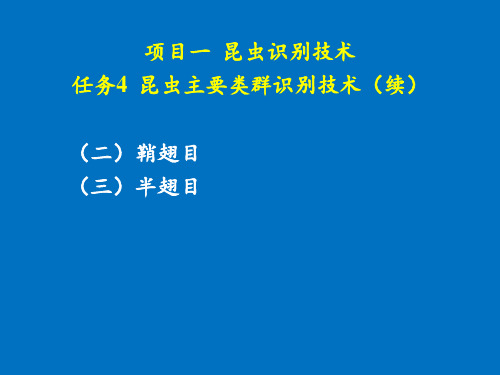 项目一 昆虫识别技术
任务4 昆虫主要类群识别技术（续）

（二）鞘翅目
（三）半翅目